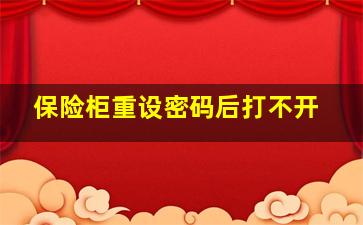 保险柜重设密码后打不开